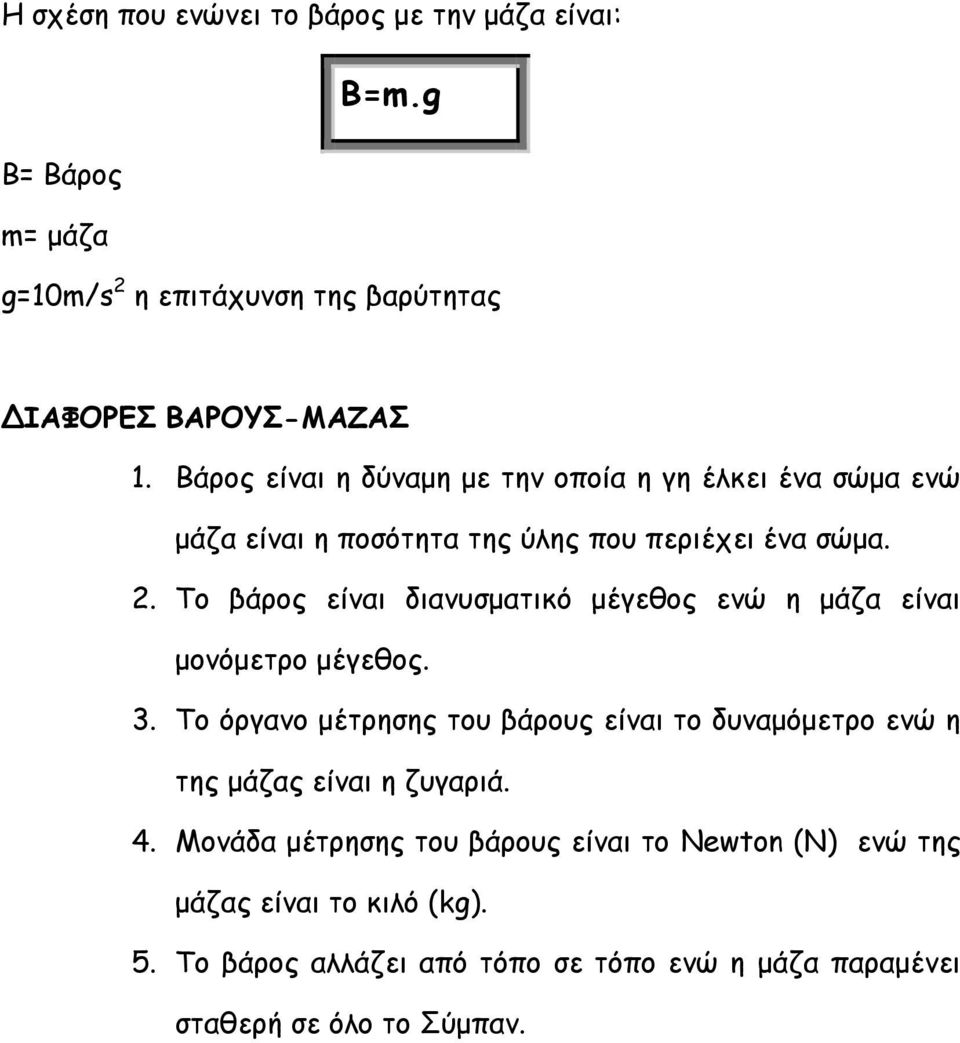 Η σχέση που ενώνει το βάρος με την μάζα είναι:

B=m.g

B= Βάρος

m= μάζα

g=10m/s$^2$ η επιτάχυνση της βαρύτητας

ΔΙΑΦΟΡΕΣ ΒΑΡΟΥΣ-ΜΑΖΑΣ

1. Βάρος είναι η δύναμη με την οποία η γη έλκει ένα σώμα ενώ μάζα είναι η ποσότητα της ύλης που περιέχει ένα σώμα.

2. Το βάρος είναι διανυσματικό μέγεθος ενώ η μάζα είναι μονόμετρο μέγεθος.

3. Το όργανο μέτρησης του βάρους είναι το δυναμόμετρο ενώ η της μάζας είναι η ζυγαριά.

4. Μονάδα μέτρησης του βάρους είναι το Newton (N) ενώ της μάζας είναι το κιλό (kg).

5. Το βάρος αλλάζει από τόπο σε τόπο ενώ η μάζα παραμένει σταθερή σε όλο το Σύμπαν.